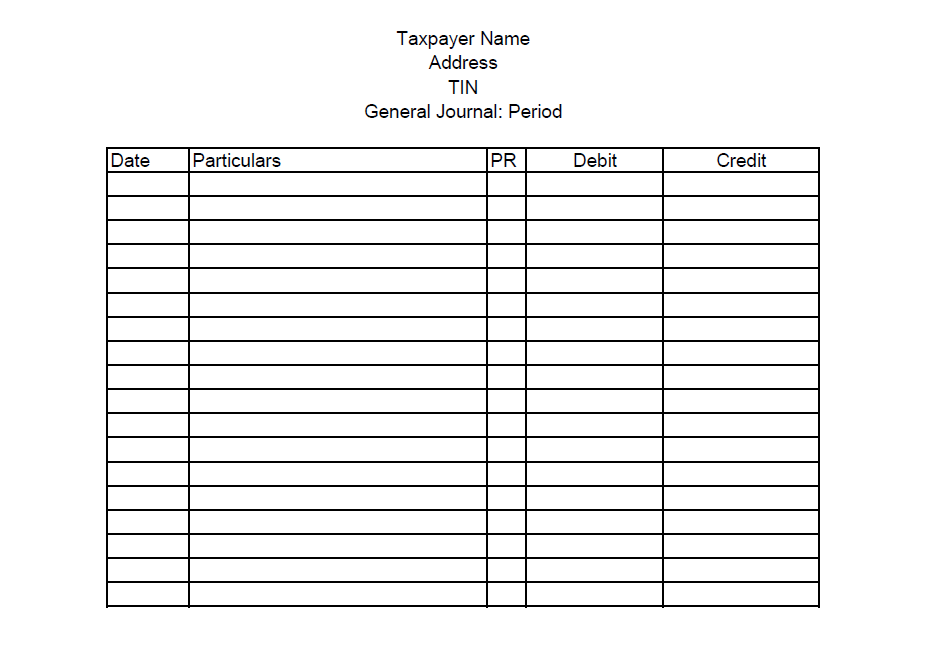 Taxpayer Name
Address
TIN
General Journal: Period

| Date | Particulars | PR | Debit | Credit |
|---|---|---|---|---|
| | | | | |
| | | | | |
| | | | | |
| | | | | |
| | | | | |
| | | | | |
| | | | | |
| | | | | |
| | | | | |
| | | | | |
| | | | | |
| | | | | |
| | | | | |
| | | | | |
| | | | | |
| | | | | |
| | | | | |
| | | | | |